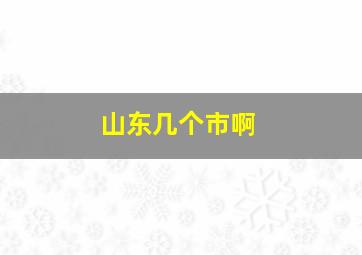 山东几个市啊